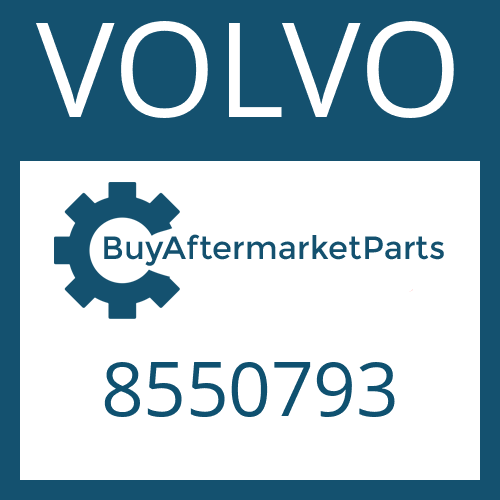 VOLVO

BuyAftermarketParts

8550793